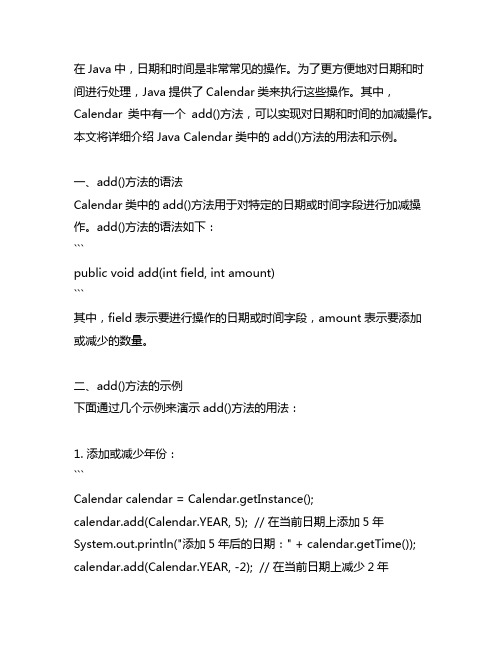 在 Java 中，日期和时间是非常常见的操作。为了更方便地对日期和时间进行处理，Java 提供了 Calendar 类来执行这些操作。其中，Calendar 类中有一个 add()方法，可以实现对日期和时间的加减操作。本文将详细介绍 Java Calendar 类中的 add()方法的用法和示例。

一、add()方法的语法
Calendar 类中的 add()方法用于对特定的日期或时间字段进行加减操作。add()方法的语法如下：
```
public void add(int field, int amount)
```
其中，field 表示要进行操作的日期或时间字段，amount 表示要添加或减少的数量。

二、add()方法的示例
下面通过几个示例来演示 add()方法的用法：

1. 添加或减少年份：
```
Calendar calendar = Calendar.getInstance();
calendar.add(Calendar.YEAR, 5); // 在当前日期上添加 5 年
System.out.println("添加 5 年后的日期：" + calendar.getTime());
calendar.add(Calendar.YEAR, -2); // 在当前日期上减少 2 年